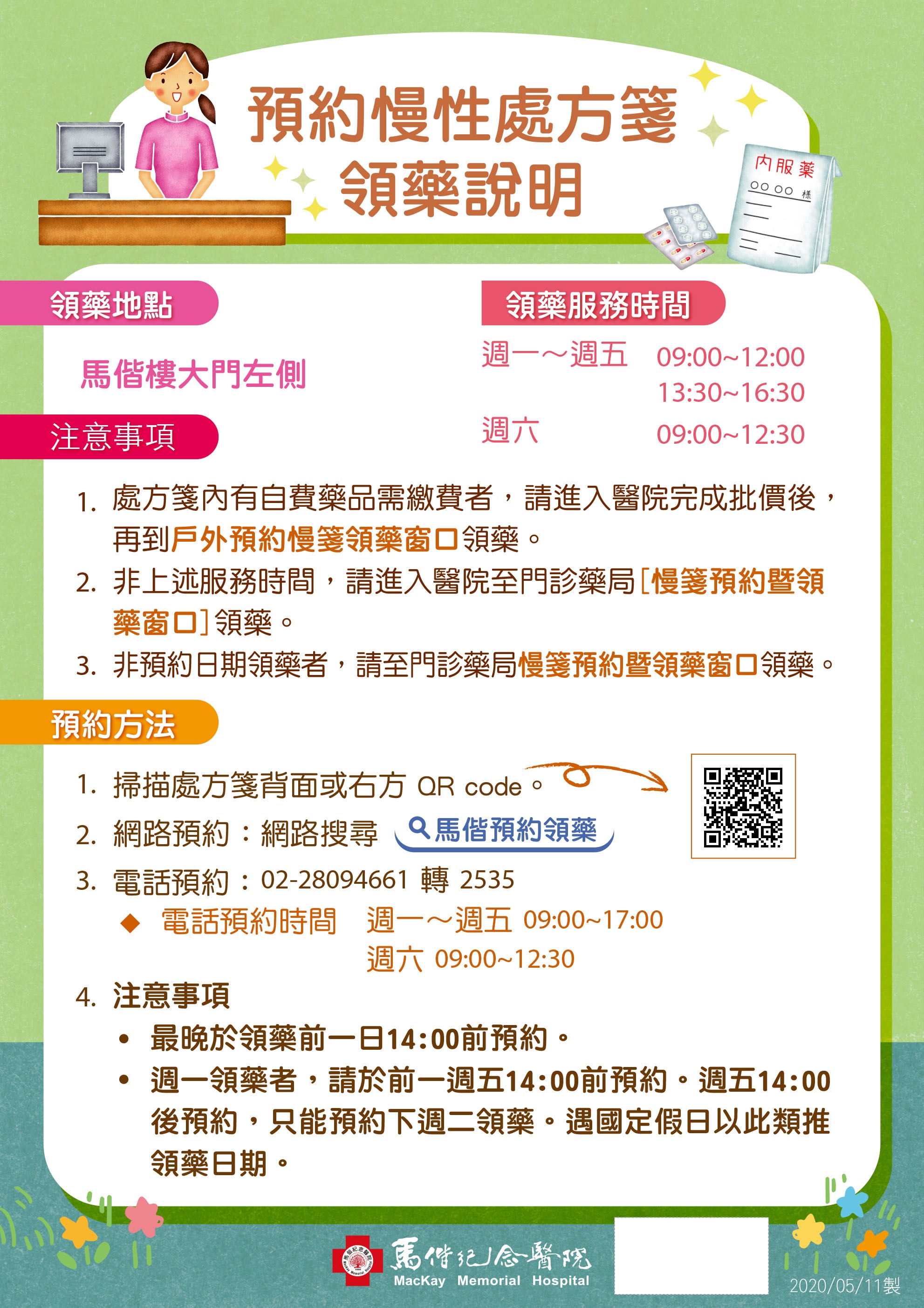 預約慢性處方箋
領藥說明

内服薬
○○ ○○ 様

領藥地點

馬偕樓大門左側

領藥服務時間

週一～週五 09:00~12:00
13:30~16:30
週六 09:00~12:30

注意事項

1. 處方箋內有自費藥品需繳費者，請進入醫院完成批價後，再到戶外預約慢箋領藥窗口領藥。
2. 非上述服務時間，請進入醫院至門診藥局[慢箋預約暨領藥窗口]領藥。
3. 非預約日期領藥者，請至門診藥局慢箋預約暨領藥窗口領藥。

預約方法

1. 掃描處方箋背面或右方 QR code。
2. 網路預約：網路搜尋 馬偕預約領藥
3. 電話預約：02-28094661 轉 2535
◆ 電話預約時間 週一～週五 09:00~17:00
週六 09:00~12:30
4. 注意事項
• 最晚於領藥前一日14:00前預約。
• 週一領藥者，請於前一週五14:00前預約。週五14:00後預約，只能預約下週二領藥。遇國定假日以此類推領藥日期。

馬偕紀念醫院
MacKay Memorial Hospital

2020/05/11製